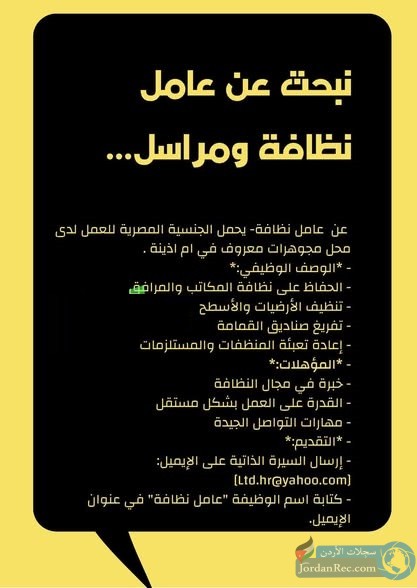 نبحث عن عامل نظافة ومراسل...

عن عامل نظافة- يحمل الجنسية المصرية للعمل لدى محل مجوهرات معروف في ام اذينة .
- *الوصف الوظيفي:*
- الحفاظ على نظافة المكاتب والمرافق
- تنظيف الأرضيات والأسطح
- تفريغ صناديق القمامة
- إعادة تعبئة المنظفات والمستلزمات
- *المؤهلات:*
- خبرة في مجال النظافة
- القدرة على العمل بشكل مستقل
- مهارات التواصل الجيدة
- *التقديم:*
- إرسال السيرة الذاتية على الإيميل:
[Ltd.hr@yahoo.com]
- كتابة اسم الوظيفة "عامل نظافة" في عنوان الإيميل.

سجلات الأردن
JordanRec.com